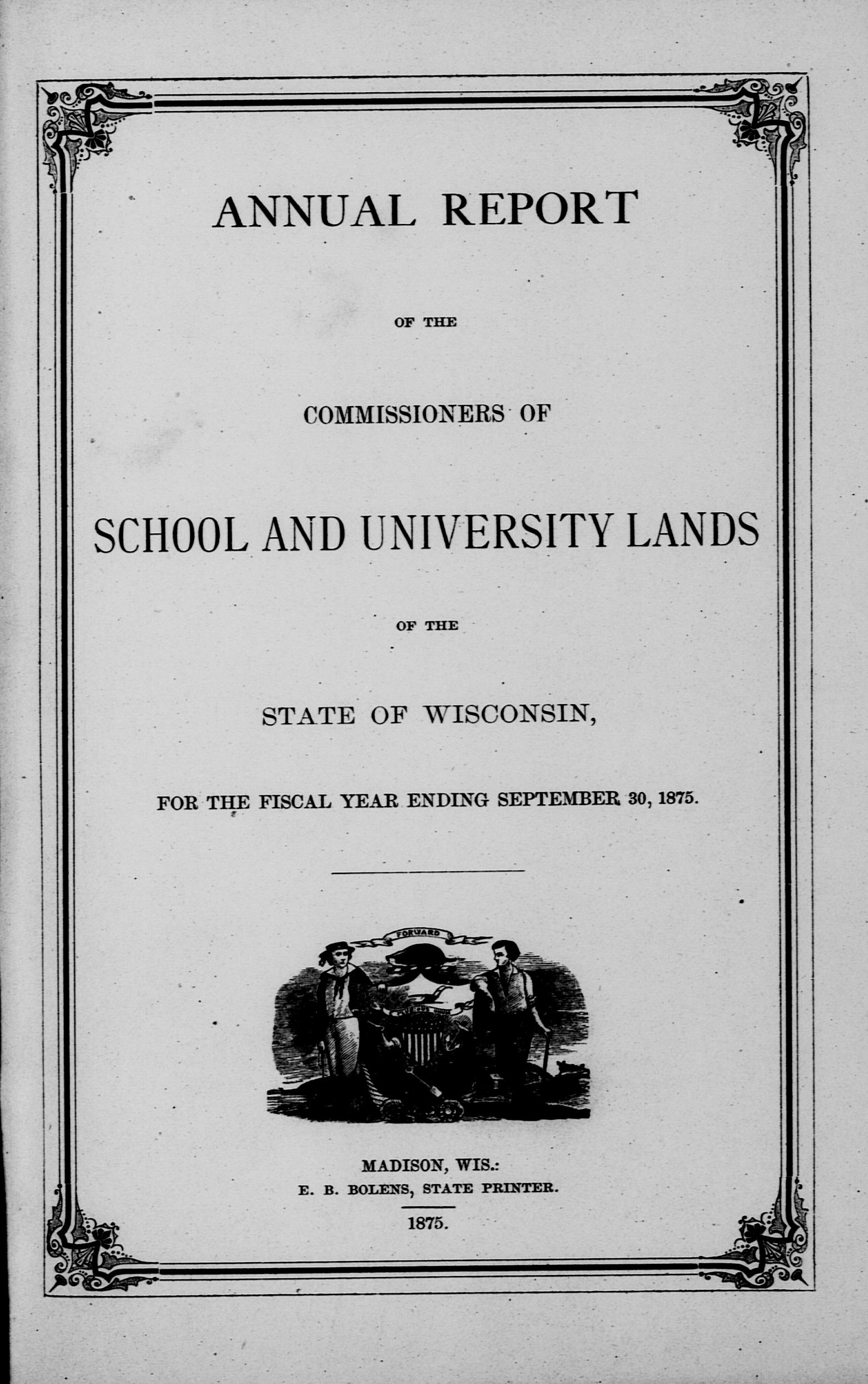 ANNUAL REPORT

OF THE

COMMISSIONERS OF

SCHOOL AND UNIVERSITY LANDS

OF THE

STATE OF WISCONSIN,

FOR THE FISCAL YEAR ENDING SEPTEMBER 30, 1875.

FORWARD

MADISON, WIS.:
E. B. BOLENS, STATE PRINTER.
1875.